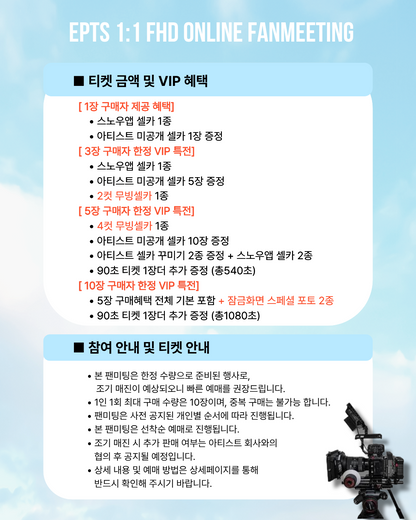 EPTS 1:1 FHD ONLINE FANMEETING

■ 티켓 금액 및 VIP 혜택

[ 1장 구매자 제공 혜택]
• 스노우앱 셀카 1종
• 아티스트 미공개 셀카 1장 증정
[ 3장 구매자 한정 VIP 특전]
• 스노우앱 셀카 1종
• 아티스트 미공개 셀카 5장 증정
• 2컷 무빙셀카 1종
[ 5장 구매자 한정 VIP 특전]
• 4컷 무빙셀카 1종
• 아티스트 미공개 셀카 10장 증정
• 아티스트 셀카 꾸미기 2종 증정 + 스노우앱 셀카 2종
• 90초 티켓 1장더 추가 증정 (총540초)
[ 10장 구매자 한정 VIP 특전]
• 5장 구매혜택 전체 기본 포함 + 잠금화면 스페셜 포토 2종
• 90초 티켓 1장더 추가 증정 (총1080초)

■ 참여 안내 및 티켓 안내

• 본 팬미팅은 한정 수량으로 준비된 행사로, 조기 매진이 예상되오니 빠른 예매를 권장드립니다.
• 1인 1회 최대 구매 수량은 10장이며, 중복 구매는 불가능 합니다.
• 팬미팅은 사전 공지된 개인별 순서에 따라 진행됩니다.
• 본 팬미팅은 선착순 예매로 진행됩니다.
• 조기 매진 시 추가 판매 여부는 아티스트 회사와의 협의 후 공지될 예정입니다.
• 상세 내용 및 예매 방법은 상세페이지를 통해 반드시 확인해 주시기 바랍니다.